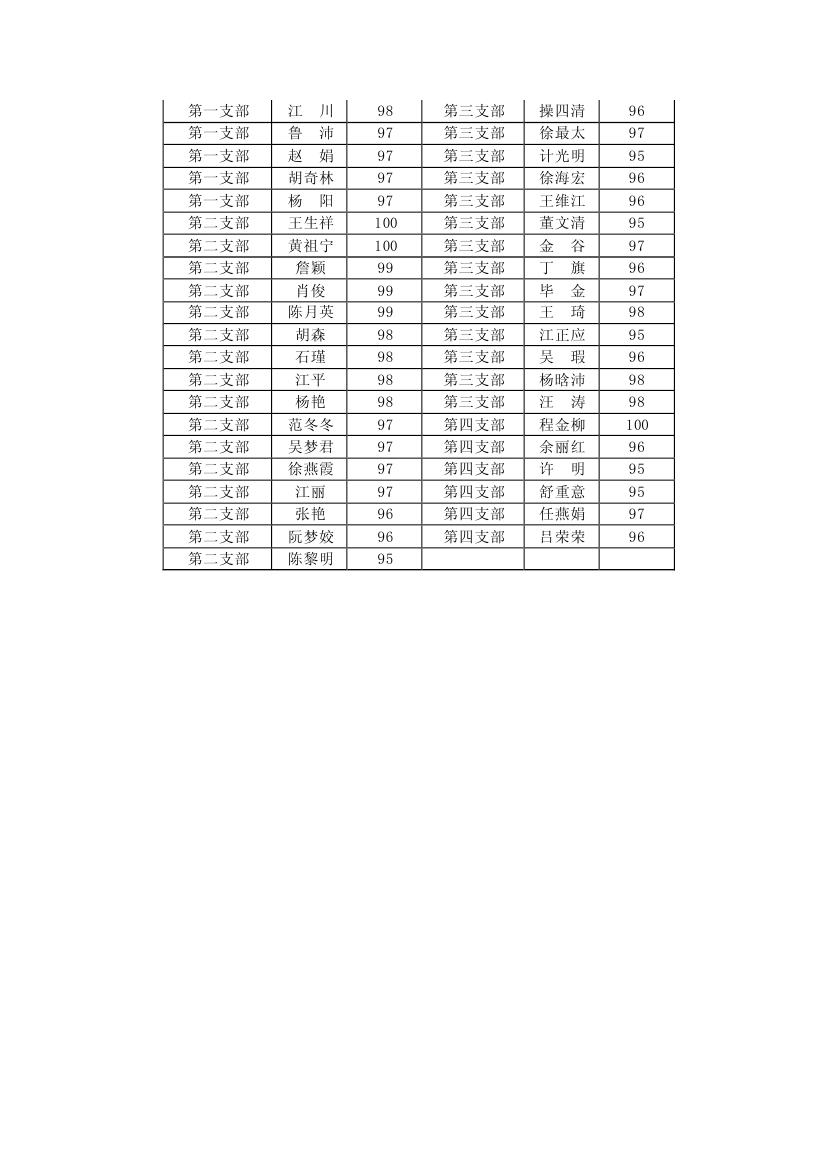 | 第一支部 | 江　川 | 98 | 第三支部 | 操四清 | 96 |
|---|---|---|---|---|---|
| 第一支部 | 鲁　沛 | 97 | 第三支部 | 徐最太 | 97 |
| 第一支部 | 赵　娟 | 97 | 第三支部 | 计光明 | 95 |
| 第一支部 | 胡奇林 | 97 | 第三支部 | 徐海宏 | 96 |
| 第一支部 | 杨　阳 | 97 | 第三支部 | 王维江 | 96 |
| 第二支部 | 王生祥 | 100 | 第三支部 | 董文清 | 95 |
| 第二支部 | 黄祖宁 | 100 | 第三支部 | 金　谷 | 97 |
| 第二支部 | 詹颖 | 99 | 第三支部 | 丁　旗 | 96 |
| 第二支部 | 肖俊 | 99 | 第三支部 | 毕　金 | 97 |
| 第二支部 | 陈月英 | 99 | 第三支部 | 王　琦 | 98 |
| 第二支部 | 胡森 | 98 | 第三支部 | 江正应 | 95 |
| 第二支部 | 石瑾 | 98 | 第三支部 | 吴　瑕 | 96 |
| 第二支部 | 江平 | 98 | 第三支部 | 杨晗沛 | 98 |
| 第二支部 | 杨艳 | 98 | 第三支部 | 汪　涛 | 98 |
| 第二支部 | 范冬冬 | 97 | 第四支部 | 程金柳 | 100 |
| 第二支部 | 吴梦君 | 97 | 第四支部 | 余丽红 | 96 |
| 第二支部 | 徐燕霞 | 97 | 第四支部 | 许　明 | 95 |
| 第二支部 | 江丽 | 97 | 第四支部 | 舒重意 | 95 |
| 第二支部 | 张艳 | 96 | 第四支部 | 任燕娟 | 97 |
| 第二支部 | 阮梦姣 | 96 | 第四支部 | 吕荣荣 | 96 |
| 第二支部 | 陈黎明 | 95 | | | |